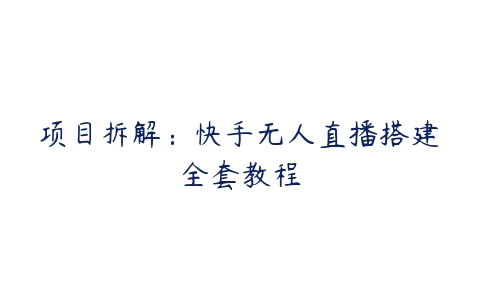 项目拆解：快手无人直播搭建全套教程